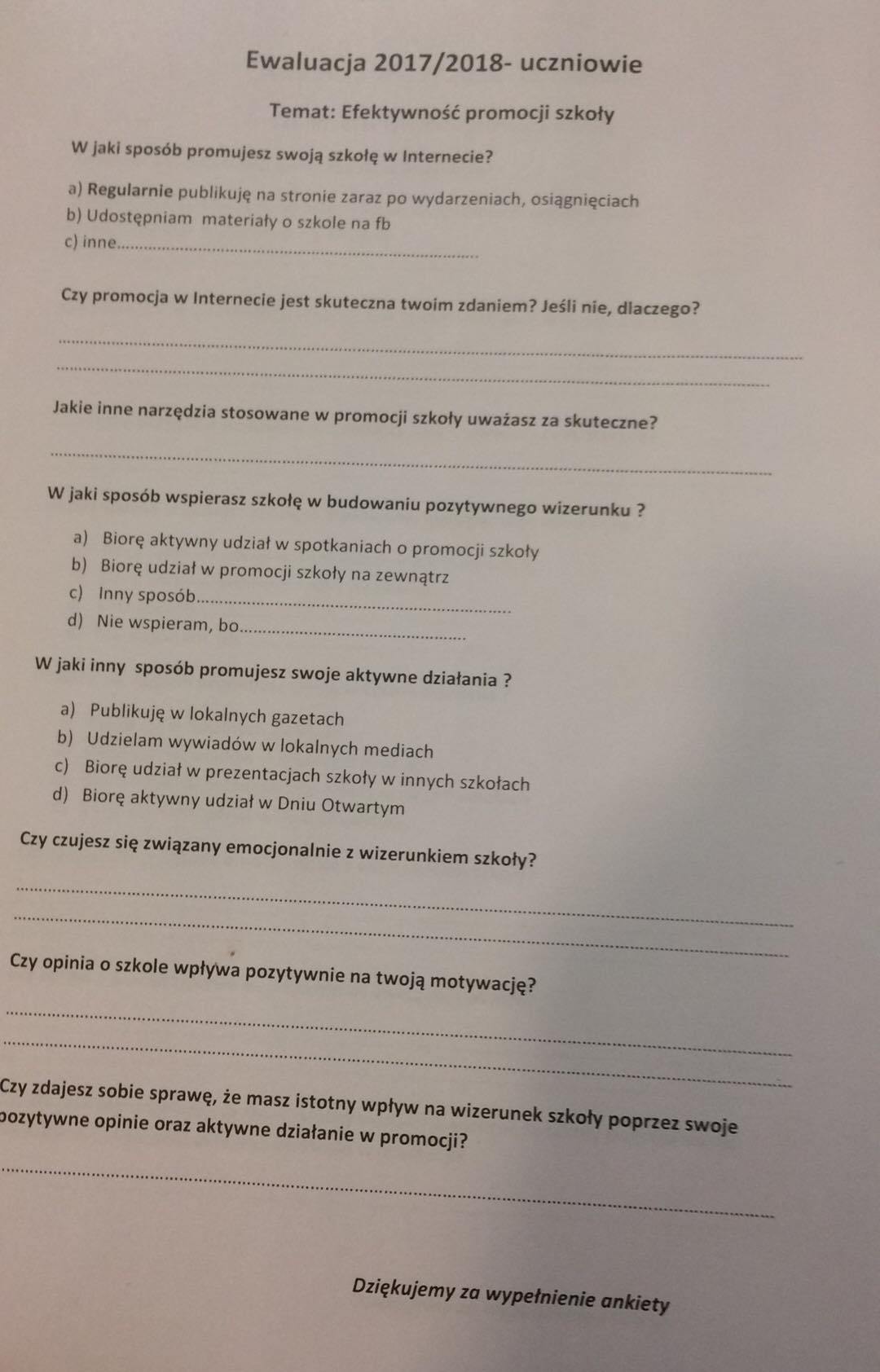 Ewaluacja 2017/2018- uczniowie

Temat: Efektywność promocji szkoły

W jaki sposób promujesz swoją szkołę w Internecie?

a) Regularnie publikuję na stronie zaraz po wydarzeniach, osiągnięciach
b) Udostępniam materiały o szkole na fb
c) inne____

Czy promocja w Internecie jest skuteczna twoim zdaniem? Jeśli nie, dlaczego?

____
____

Jakie inne narzędzia stosowane w promocji szkoły uważasz za skuteczne?

____

W jaki sposób wspierasz szkołę w budowaniu pozytywnego wizerunku ?

a) Biorę aktywny udział w spotkaniach o promocji szkoły
b) Biorę udział w promocji szkoły na zewnątrz
c) Inny sposób____
d) Nie wspieram, bo____

W jaki inny sposób promujesz swoje aktywne działania ?

a) Publikuję w lokalnych gazetach
b) Udzielam wywiadów w lokalnych mediach
c) Biorę udział w prezentacjach szkoły w innych szkołach
d) Biorę aktywny udział w Dniu Otwartym

Czy czujesz się związany emocjonalnie z wizerunkiem szkoły?

____
____

Czy opinia o szkole wpływa pozytywnie na twoją motywację?

____
____

Czy zdajesz sobie sprawę, że masz istotny wpływ na wizerunek szkoły poprzez swoje pozytywne opinie oraz aktywne działanie w promocji?

____

Dziękujemy za wypełnienie ankiety